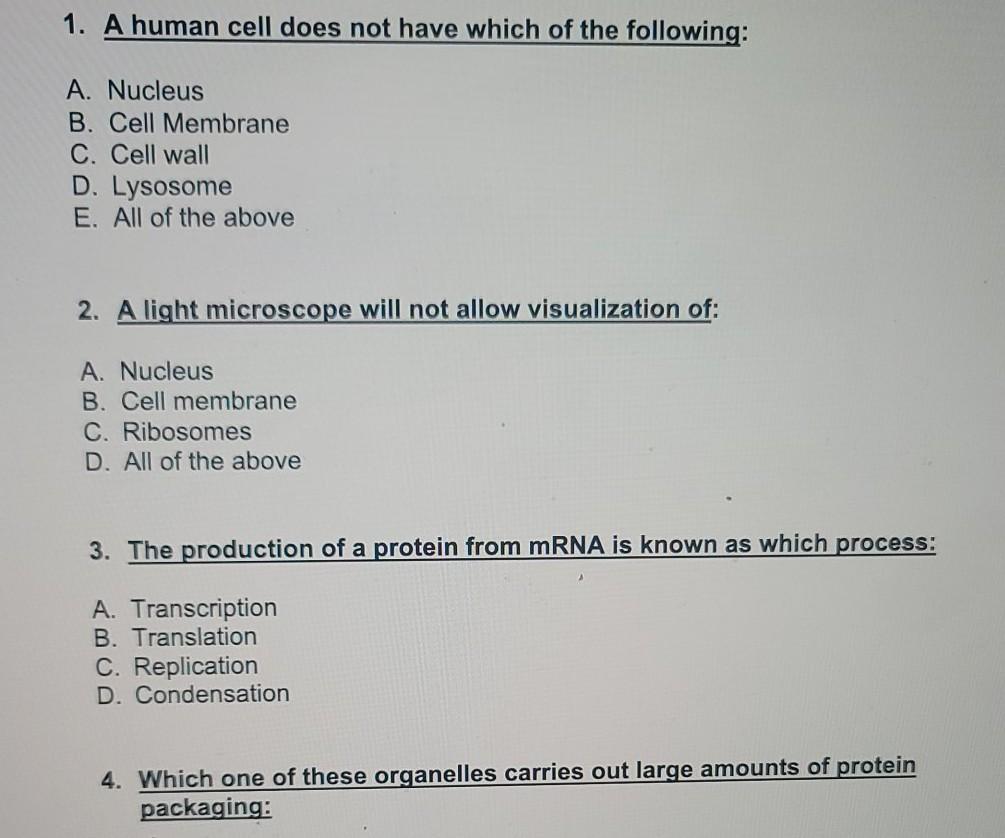 1. A human cell does not have which of the following:

A. Nucleus
B. Cell Membrane
C. Cell wall
D. Lysosome
E. All of the above

2. A light microscope will not allow visualization of:

A. Nucleus
B. Cell membrane
C. Ribosomes
D. All of the above

3. The production of a protein from mRNA is known as which process:

A. Transcription
B. Translation
C. Replication
D. Condensation

4. Which one of these organelles carries out large amounts of protein packaging: